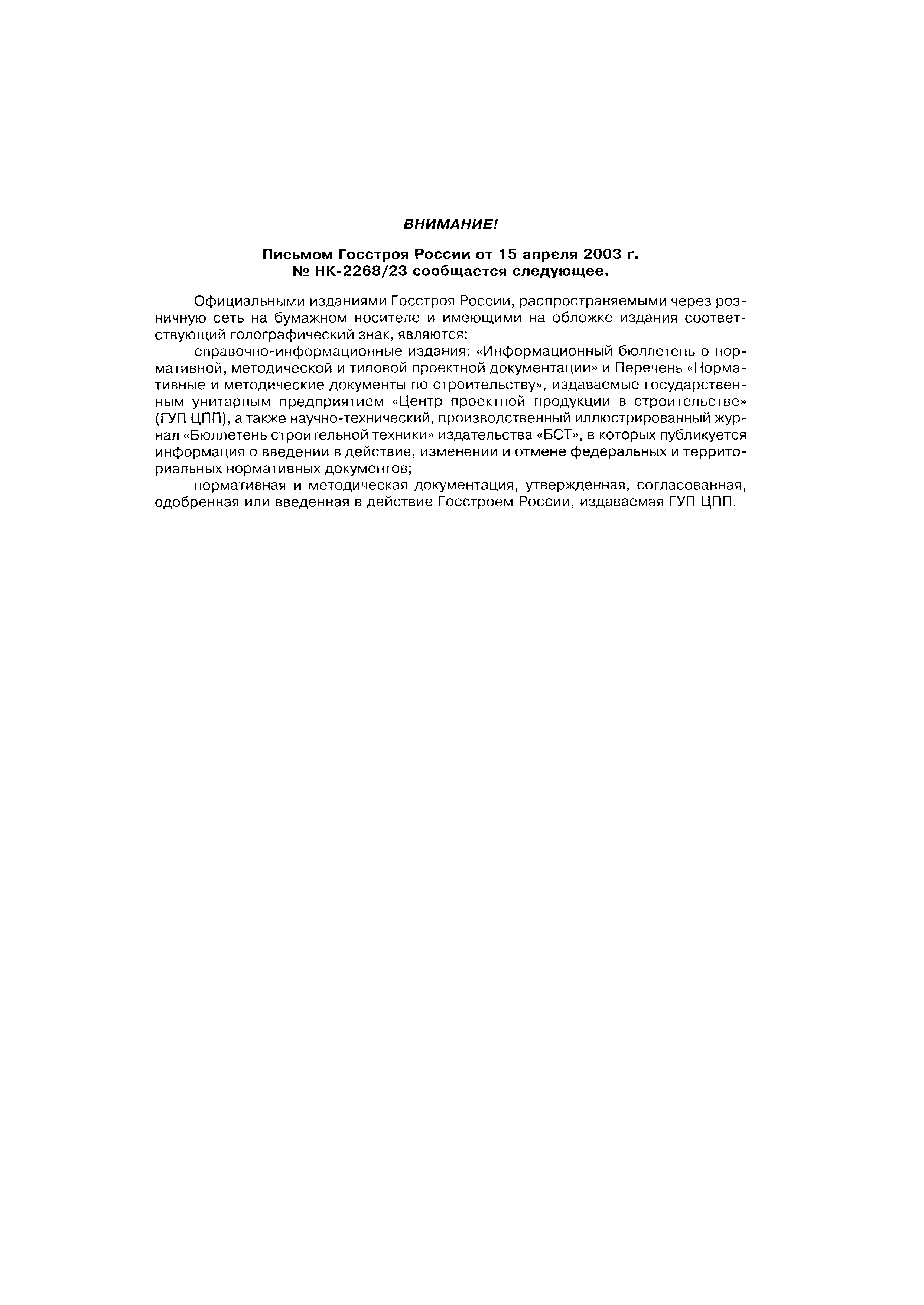 ВНИМАНИЕ!

Письмом Госстроя России от 15 апреля 2003 г. № НК-2268/23 сообщается следующее.

Официальными изданиями Госстроя России, распространяемыми через розничную сеть на бумажном носителе и имеющими на обложке издания соответствующий голографический знак, являются:

справочно-информационные издания: «Информационный бюллетень о нормативной, методической и типовой проектной документации» и Перечень «Нормативные и методические документы по строительству», издаваемые государственным унитарным предприятием «Центр проектной продукции в строительстве» (ГУП ЦПП), а также научно-технический, производственный иллюстрированный журнал «Бюллетень строительной техники» издательства «БСТ», в которых публикуется информация о введении в действие, изменении и отмене федеральных и территориальных нормативных документов;

нормативная и методическая документация, утвержденная, согласованная, одобренная или введенная в действие Госстроем России, издаваемая ГУП ЦПП.